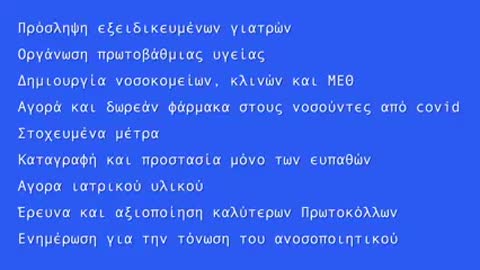 Πρόσληψη εξειδικευμένων γιατρών

Οργάνωση πρωτοβάθμιας υγείας

Δημιουργία νοσοκομείων, κλινών και ΜΕΘ

Αγορά και δωρεάν φάρμακα στους νοσούντες από covid

Στοχευμένα μέτρα

Καταγραφή και προστασία μόνο των ευπαθών

Αγορα ιατρικού υλικού

Έρευνα και αξιοποίηση καλύτερων Πρωτοκόλλων

Ενημέρωση για την τόνωση του ανοσοποιητικού